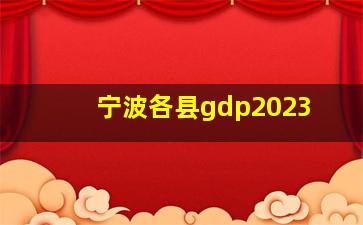 宁波各县gdp2023